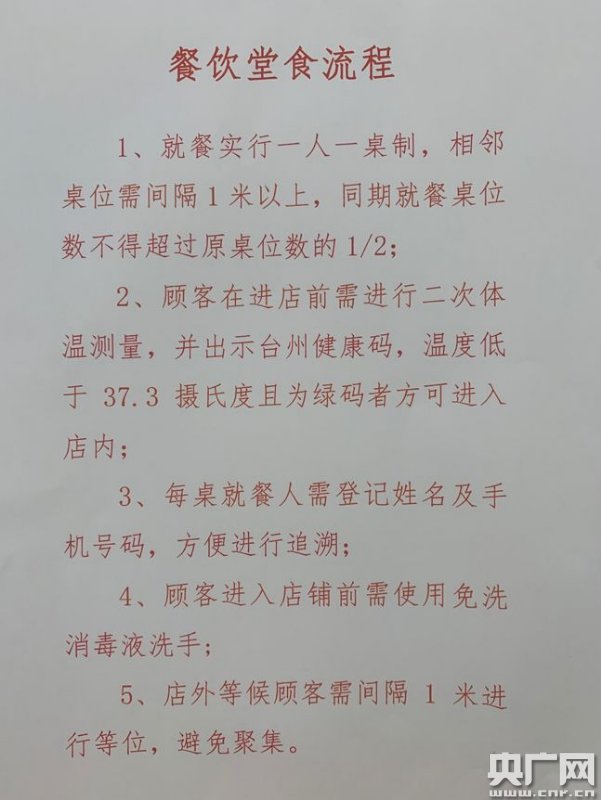 餐饮堂食流程

1、就餐实行一人一桌制，相邻桌位需间隔1米以上，同期就餐桌位数不得超过原桌位数的1/2；

2、顾客在进店前需进行二次体温测量，并出示台州健康码，温度低于37.3摄氏度且为绿码者方可进入店内；

3、每桌就餐人需登记姓名及手机号码，方便进行追溯；

4、顾客进入店铺前需使用免洗消毒液洗手；

5、店外等候顾客需间隔1米进行等位，避免聚集。

央广网
www.cnr.cn